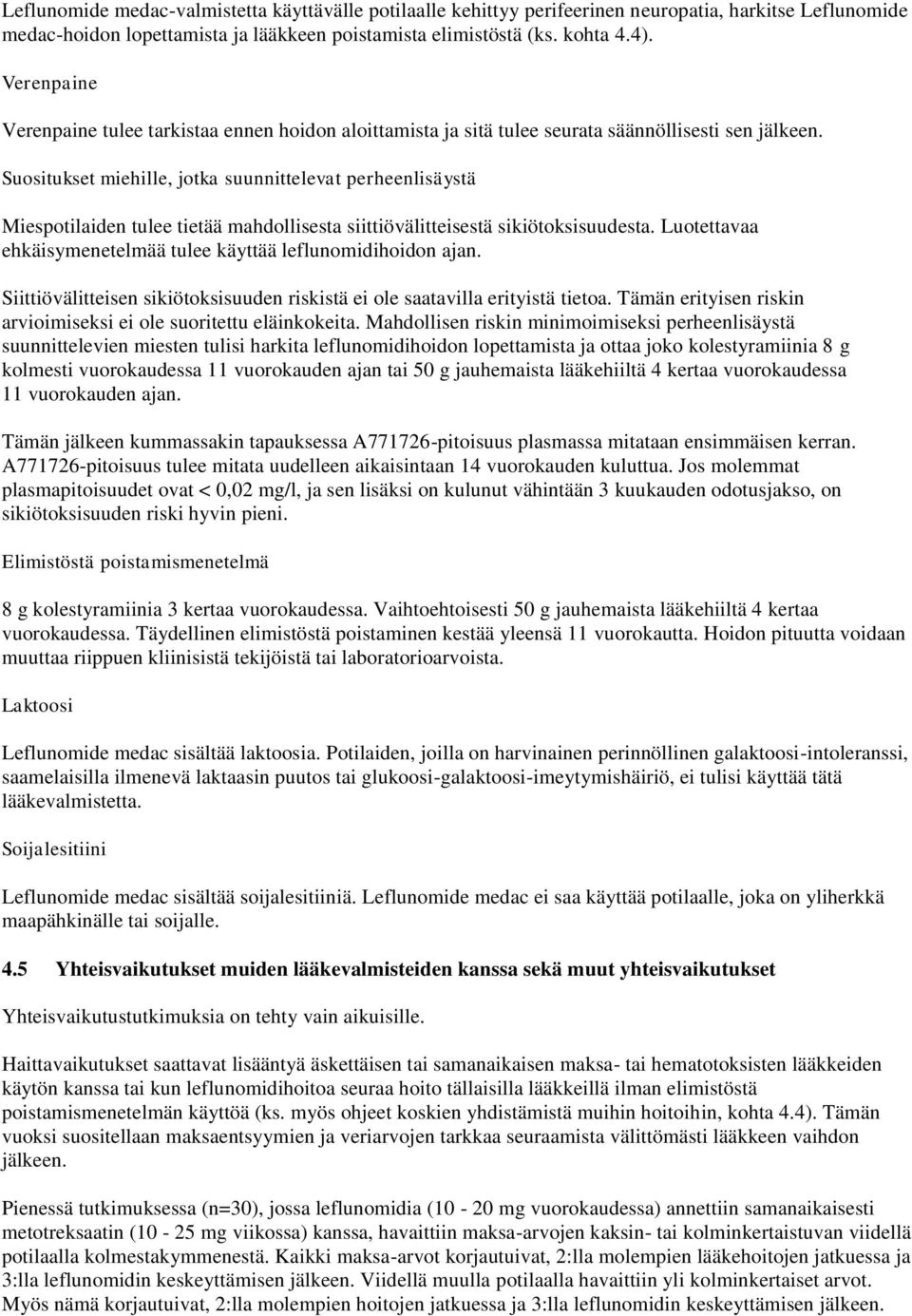 Leflunomide medac-valmistetta käyttävälle potilaalle kehittyy perifeerinen neuropatia, harkitse Leflunomide medac-hoidon lopettamista ja lääkkeen poistamista elimistöstä (ks. kohta 4.4).

Verenpaine

Verenpaine tulee tarkistaa ennen hoidon aloittamista ja sitä tulee seurata säännöllisesti sen jälkeen.

Suositukset miehille, jotka suunnittelevat perheenlisäystä

Miespotilaiden tulee tietää mahdollisesta siittiövälitteisestä sikiötoksisuudesta. Luotettavaa ehkäisymenetelmää tulee käyttää leflunomidihoidon ajan.

Siittiövälitteisen sikiötoksisuuden riskistä ei ole saatavilla erityistä tietoa. Tämän erityisen riskin arvioimiseksi ei ole suoritettu eläinkokeita. Mahdollisen riskin minimoimiseksi perheenlisäystä suunnittelevien miesten tulisi harkita leflunomidihoidon lopettamista ja ottaa joko kolestyramiinia 8 g kolmesti vuorokaudessa 11 vuorokauden ajan tai 50 g jauhemaista lääkehiiltä 4 kertaa vuorokaudessa 11 vuorokauden ajan.

Tämän jälkeen kummassakin tapauksessa A771726-pitoisuus plasmassa mitataan ensimmäisen kerran. A771726-pitoisuus tulee mitata uudelleen aikaisintaan 14 vuorokauden kuluttua. Jos molemmat plasmapitoisuudet ovat < 0,02 mg/l, ja sen lisäksi on kulunut vähintään 3 kuukauden odotusjakso, on sikiötoksisuuden riski hyvin pieni.

Elimistöstä poistamismenetelmä

8 g kolestyramiinia 3 kertaa vuorokaudessa. Vaihtoehtoisesti 50 g jauhemaista lääkehiiltä 4 kertaa vuorokaudessa. Täydellinen elimistöstä poistaminen kestää yleensä 11 vuorokautta. Hoidon pituutta voidaan muuttaa riippuen kliinisistä tekijöistä tai laboratorioarvoista.

Laktoosi

Leflunomide medac sisältää laktoosia. Potilaiden, joilla on harvinainen perinnöllinen galaktoosi-intoleranssi, saamelaisilla ilmenevä laktaasin puutos tai glukoosi-galaktoosi-imeytymishäiriö, ei tulisi käyttää tätä lääkevalmistetta.

Soijalesitiini

Leflunomide medac sisältää soijalesitiiniä. Leflunomide medac ei saa käyttää potilaalle, joka on yliherkkä maapähkinälle tai soijalle.

4.5 Yhteisvaikutukset muiden lääkevalmisteiden kanssa sekä muut yhteisvaikutukset

Yhteisvaikutustutkimuksia on tehty vain aikuisille.

Haittavaikutukset saattavat lisääntyä äskettäisen tai samanaikaisen maksa- tai hematotoksisten lääkkeiden käytön kanssa tai kun leflunomidihoitoa seuraa hoito tällaisilla lääkkeillä ilman elimistöstä poistamismenetelmän käyttöä (ks. myös ohjeet koskien yhdistämistä muihin hoitoihin, kohta 4.4). Tämän vuoksi suositellaan maksaentsyymien ja veriarvojen tarkkaa seuraamista välittömästi lääkkeen vaihdon jälkeen.

Pienessä tutkimuksessa (n=30), jossa leflunomidia (10 - 20 mg vuorokaudessa) annettiin samanaikaisesti metotreksaatin (10 - 25 mg viikossa) kanssa, havaittiin maksa-arvojen kaksin- tai kolminkertaistuvan viidellä potilaalla kolmestakymmenestä. Kaikki maksa-arvot korjautuivat, 2:lla molempien lääkehoitojen jatkuessa ja 3:lla leflunomidin keskeyttämisen jälkeen. Viidellä muulla potilaalla havaittiin yli kolminkertaiset arvot. Myös nämä korjautuivat, 2:lla molempien hoitojen jatkuessa ja 3:lla leflunomidin keskeyttämisen jälkeen.